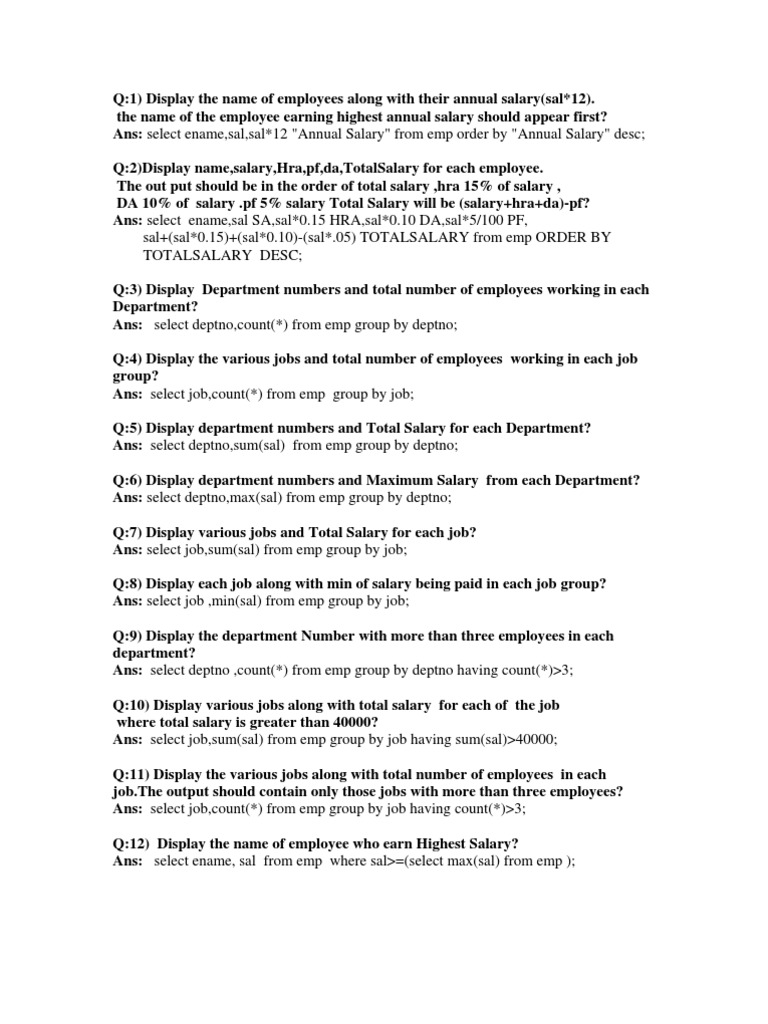 Q:1) Display the name of employees along with their annual salary(sal*12). the name of the employee earning highest annual salary should appear first?
Ans: select ename,sal,sal*12 "Annual Salary" from emp order by "Annual Salary" desc;

Q:2)Display name,salary,Hra,pf,da,TotalSalary for each employee. The out put should be in the order of total salary ,hra 15% of salary , DA 10% of salary .pf 5% salary Total Salary will be (salary+hra+da)-pf?
Ans: select ename,sal SA,sal*0.15 HRA,sal*0.10 DA,sal*5/100 PF, sal+(sal*0.15)+(sal*0.10)-(sal*.05) TOTALSALARY from emp ORDER BY TOTALSALARY DESC;

Q:3) Display Department numbers and total number of employees working in each Department?
Ans: select deptno,count(*) from emp group by deptno;

Q:4) Display the various jobs and total number of employees working in each job group?
Ans: select job,count(*) from emp group by job;

Q:5) Display department numbers and Total Salary for each Department?
Ans: select deptno,sum(sal) from emp group by deptno;

Q:6) Display department numbers and Maximum Salary from each Department?
Ans: select deptno,max(sal) from emp group by deptno;

Q:7) Display various jobs and Total Salary for each job?
Ans: select job,sum(sal) from emp group by job;

Q:8) Display each job along with min of salary being paid in each job group?
Ans: select job ,min(sal) from emp group by job;

Q:9) Display the department Number with more than three employees in each department?
Ans: select deptno ,count(*) from emp group by deptno having count(*)>3;

Q:10) Display various jobs along with total salary for each of the job where total salary is greater than 40000?
Ans: select job,sum(sal) from emp group by job having sum(sal)>40000;

Q:11) Display the various jobs along with total number of employees in each job.The output should contain only those jobs with more than three employees?
Ans: select job,count(*) from emp group by job having count(*)>3;

Q:12) Display the name of employee who earn Highest Salary?
Ans: select ename, sal from emp where sal>=(select max(sal) from emp );